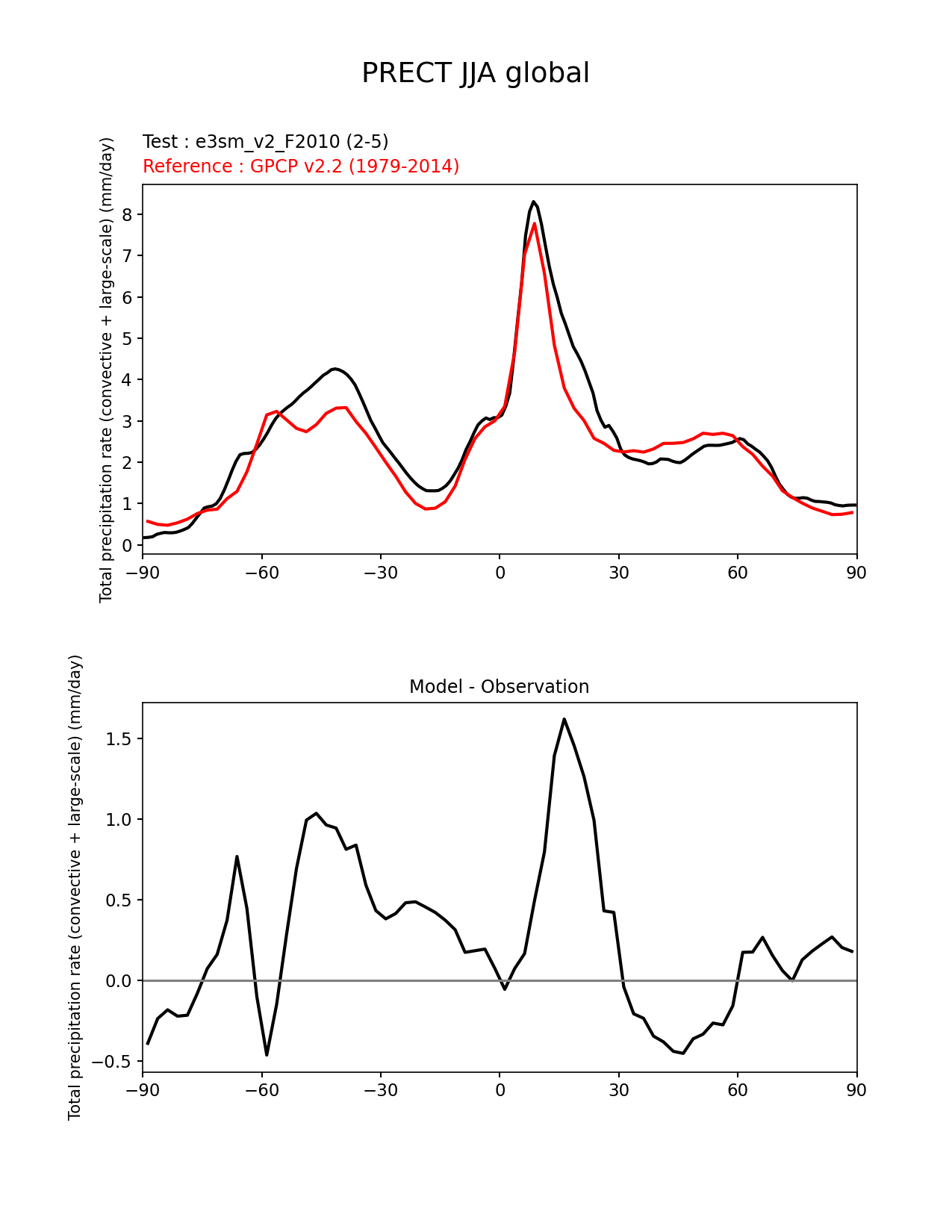 PRECT JJA global

Test : e3sm_v2_F2010 (2-5)
Reference : GPCP v2.2 (1979-2014)

Total precipitation rate (convective + large-scale) (mm/day)

8
7
6
5
4
3
2
1
0

−90 −60 −30 0 30 60 90

Model - Observation

Total precipitation rate (convective + large-scale) (mm/day)

1.5
1.0
0.5
0.0
−0.5

−90 −60 −30 0 30 60 90